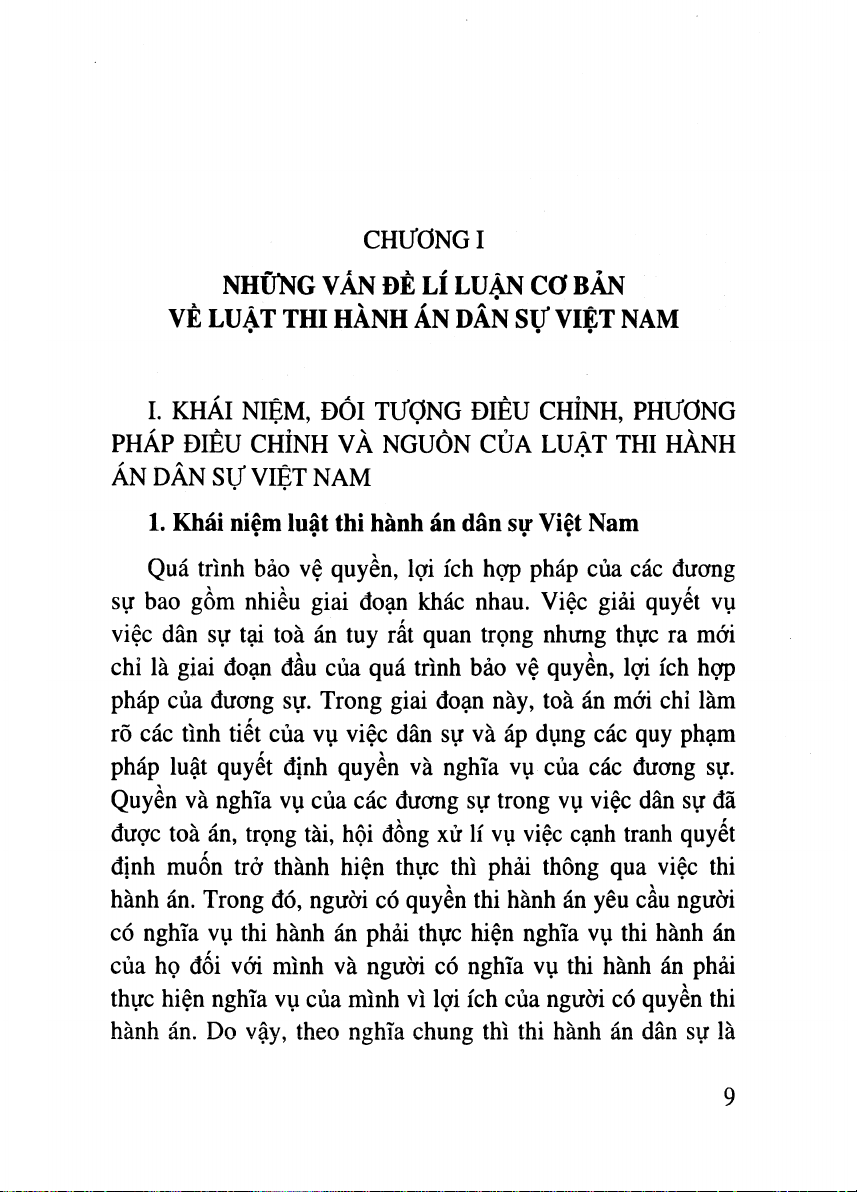 CHƯƠNG I

NHỮNG VẤN ĐỀ LÍ LUẬN CƠ BẢN VỀ LUẬT THI HÀNH ÁN DÂN SỰ VIỆT NAM

I. KHÁI NIỆM, ĐỐI TƯỢNG ĐIỀU CHỈNH, PHƯƠNG PHÁP ĐIỀU CHỈNH VÀ NGUỒN CỦA LUẬT THI HÀNH ÁN DÂN SỰ VIỆT NAM

1. Khái niệm luật thi hành án dân sự Việt Nam

Quá trình bảo vệ quyền, lợi ích hợp pháp của các đương sự bao gồm nhiều giai đoạn khác nhau. Việc giải quyết vụ việc dân sự tại toà án tuy rất quan trọng nhưng thực ra mới chỉ là giai đoạn đầu của quá trình bảo vệ quyền, lợi ích hợp pháp của đương sự. Trong giai đoạn này, toà án mới chỉ làm rõ các tình tiết của vụ việc dân sự và áp dụng các quy phạm pháp luật quyết định quyền và nghĩa vụ của các đương sự. Quyền và nghĩa vụ của các đương sự trong vụ việc dân sự đã được toà án, trọng tài, hội đồng xử lí vụ việc cạnh tranh quyết định muốn trở thành hiện thực thì phải thông qua việc thi hành án. Trong đó, người có quyền thi hành án yêu cầu người có nghĩa vụ thi hành án phải thực hiện nghĩa vụ thi hành án của họ đối với mình và người có nghĩa vụ thi hành án phải thực hiện nghĩa vụ của mình vì lợi ích của người có quyền thi hành án. Do vậy, theo nghĩa chung thì thi hành án dân sự là

9